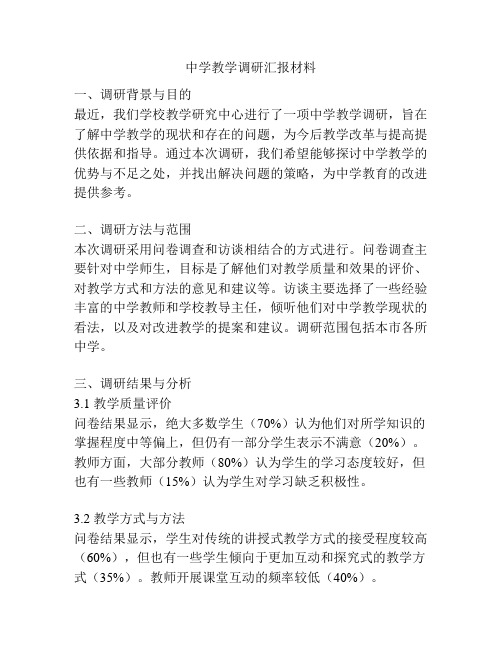 中学教学调研汇报材料

一、调研背景与目的
最近，我们学校教学研究中心进行了一项中学教学调研，旨在了解中学教学的现状和存在的问题，为今后教学改革与提高提供依据和指导。通过本次调研，我们希望能够探讨中学教学的优势与不足之处，并找出解决问题的策略，为中学教育的改进提供参考。

二、调研方法与范围
本次调研采用问卷调查和访谈相结合的方式进行。问卷调查主要针对中学师生，目标是了解他们对教学质量和效果的评价、对教学方式和方法的意见和建议等。访谈主要选择了一些经验丰富的中学教师和学校教导主任，倾听他们对中学教学现状的看法，以及对改进教学的提案和建议。调研范围包括本市各所中学。

三、调研结果与分析
3.1 教学质量评价
问卷结果显示，绝大多数学生（70%）认为他们对所学知识的掌握程度中等偏上，但仍有一部分学生表示不满意（20%）。教师方面，大部分教师（80%）认为学生的学习态度较好，但也有一些教师（15%）认为学生对学习缺乏积极性。

3.2 教学方式与方法
问卷结果显示，学生对传统的讲授式教学方式的接受程度较高（60%），但也有一些学生倾向于更加互动和探究式的教学方式（35%）。教师开展课堂互动的频率较低（40%）。